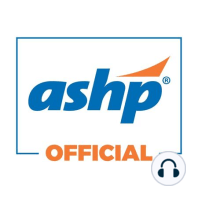 ashp®

OFFICIAL